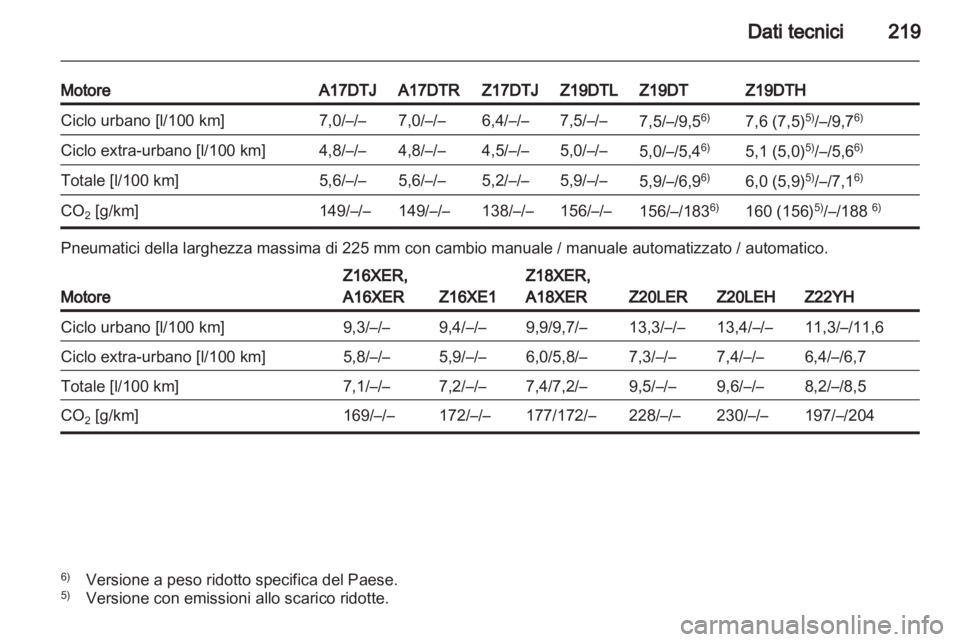 Dati tecnici 219

| Motore | A17DTJ | A17DTR | Z17DTJ | Z19DTL | Z19DT | Z19DTH |
|---|---|---|---|---|---|---|
| Ciclo urbano [l/100 km] | 7,0/–/– | 7,0/–/– | 6,4/–/– | 7,5/–/– | 7,5/–/9,5$^{6)}$ | 7,6 (7,5)$^{5)}$/–/9,7$^{6)}$ |
| Ciclo extra-urbano [l/100 km] | 4,8/–/– | 4,8/–/– | 4,5/–/– | 5,0/–/– | 5,0/–/5,4$^{6)}$ | 5,1 (5,0)$^{5)}$/–/5,6$^{6)}$ |
| Totale [l/100 km] | 5,6/–/– | 5,6/–/– | 5,2/–/– | 5,9/–/– | 5,9/–/6,9$^{6)}$ | 6,0 (5,9)$^{5)}$/–/7,1$^{6)}$ |
| $CO_2$ [g/km] | 149/–/– | 149/–/– | 138/–/– | 156/–/– | 156/–/183$^{6)}$ | 160 (156)$^{5)}$/–/188 $^{6)}$ |

Pneumatici della larghezza massima di 225 mm con cambio manuale / manuale automatizzato / automatico.

| Motore | Z16XER, A16XER | Z16XE1 | Z18XER, A18XER | Z20LER | Z20LEH | Z22YH |
|---|---|---|---|---|---|---|
| Ciclo urbano [l/100 km] | 9,3/–/– | 9,4/–/– | 9,9/9,7/– | 13,3/–/– | 13,4/–/– | 11,3/–/11,6 |
| Ciclo extra-urbano [l/100 km] | 5,8/–/– | 5,9/–/– | 6,0/5,8/– | 7,3/–/– | 7,4/–/– | 6,4/–/6,7 |
| Totale [l/100 km] | 7,1/–/– | 7,2/–/– | 7,4/7,2/– | 9,5/–/– | 9,6/–/– | 8,2/–/8,5 |
| $CO_2$ [g/km] | 169/–/– | 172/–/– | 177/172/– | 228/–/– | 230/–/– | 197/–/204 |

$^{6)}$ Versione a peso ridotto specifica del Paese.
$^{5)}$ Versione con emissioni allo scarico ridotte.

carmanualsonline.info